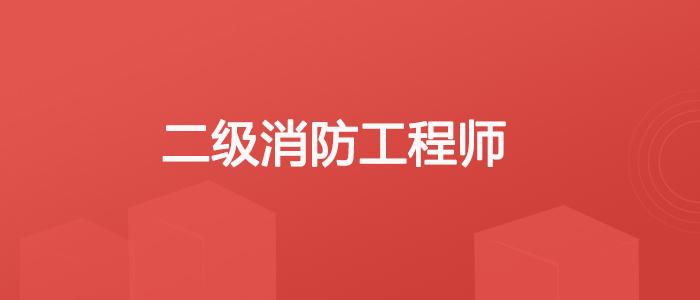 二级消防工程师